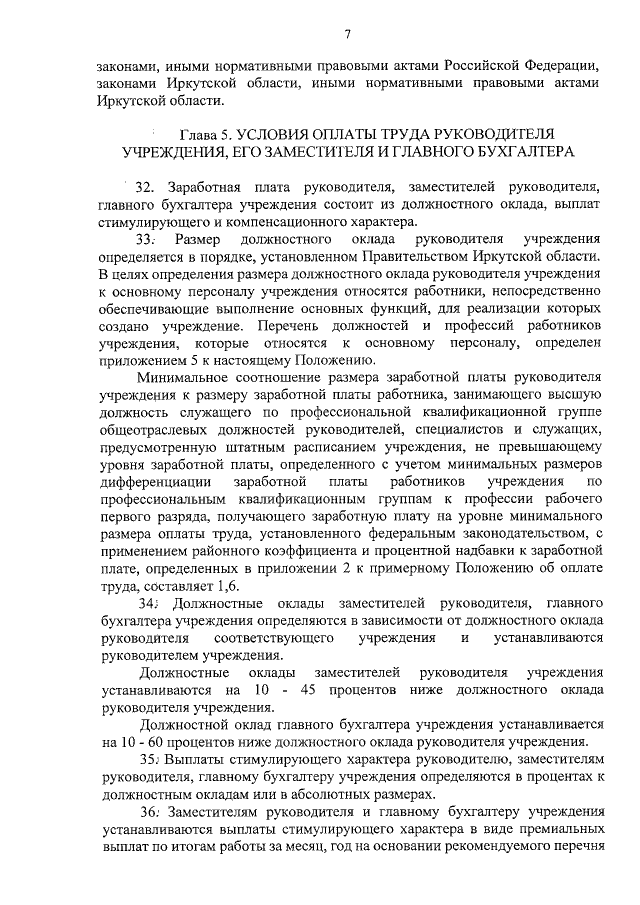 7

законами, иными нормативными правовыми актами Российской Федерации, законами Иркутской области, иными нормативными правовыми актами Иркутской области.

Глава 5. УСЛОВИЯ ОПЛАТЫ ТРУДА РУКОВОДИТЕЛЯ УЧРЕЖДЕНИЯ, ЕГО ЗАМЕСТИТЕЛЯ И ГЛАВНОГО БУХГАЛТЕРА

32. Заработная плата руководителя, заместителей руководителя, главного бухгалтера учреждения состоит из должностного оклада, выплат стимулирующего и компенсационного характера.

33. Размер должностного оклада руководителя учреждения определяется в порядке, установленном Правительством Иркутской области. В целях определения размера должностного оклада руководителя учреждения к основному персоналу учреждения относятся работники, непосредственно обеспечивающие выполнение основных функций, для реализации которых создано учреждение. Перечень должностей и профессий работников учреждения, которые относятся к основному персоналу, определен приложением 5 к настоящему Положению.

Минимальное соотношение размера заработной платы руководителя учреждения к размеру заработной платы работника, занимающего высшую должность служащего по профессиональной квалификационной группе общеотраслевых должностей руководителей, специалистов и служащих, предусмотренную штатным расписанием учреждения, не превышающему уровня заработной платы, определенного с учетом минимальных размеров дифференциации заработной платы работников учреждения по профессиональным квалификационным группам к профессии рабочего первого разряда, получающего заработную плату на уровне минимального размера оплаты труда, установленного федеральным законодательством, с применением районного коэффициента и процентной надбавки к заработной плате, определенных в приложении 2 к примерному Положению об оплате труда, составляет 1,6.

34. Должностные оклады заместителей руководителя, главного бухгалтера учреждения определяются в зависимости от должностного оклада руководителя соответствующего учреждения и устанавливаются руководителем учреждения.

Должностные оклады заместителей руководителя учреждения устанавливаются на 10 - 45 процентов ниже должностного оклада руководителя учреждения.

Должностной оклад главного бухгалтера учреждения устанавливается на 10 - 60 процентов ниже должностного оклада руководителя учреждения.

35. Выплаты стимулирующего характера руководителю, заместителям руководителя, главному бухгалтеру учреждения определяются в процентах к должностным окладам или в абсолютных размерах.

36. Заместителям руководителя и главному бухгалтеру учреждения устанавливаются выплаты стимулирующего характера в виде премиальных выплат по итогам работы за месяц, год на основании рекомендуемого перечня